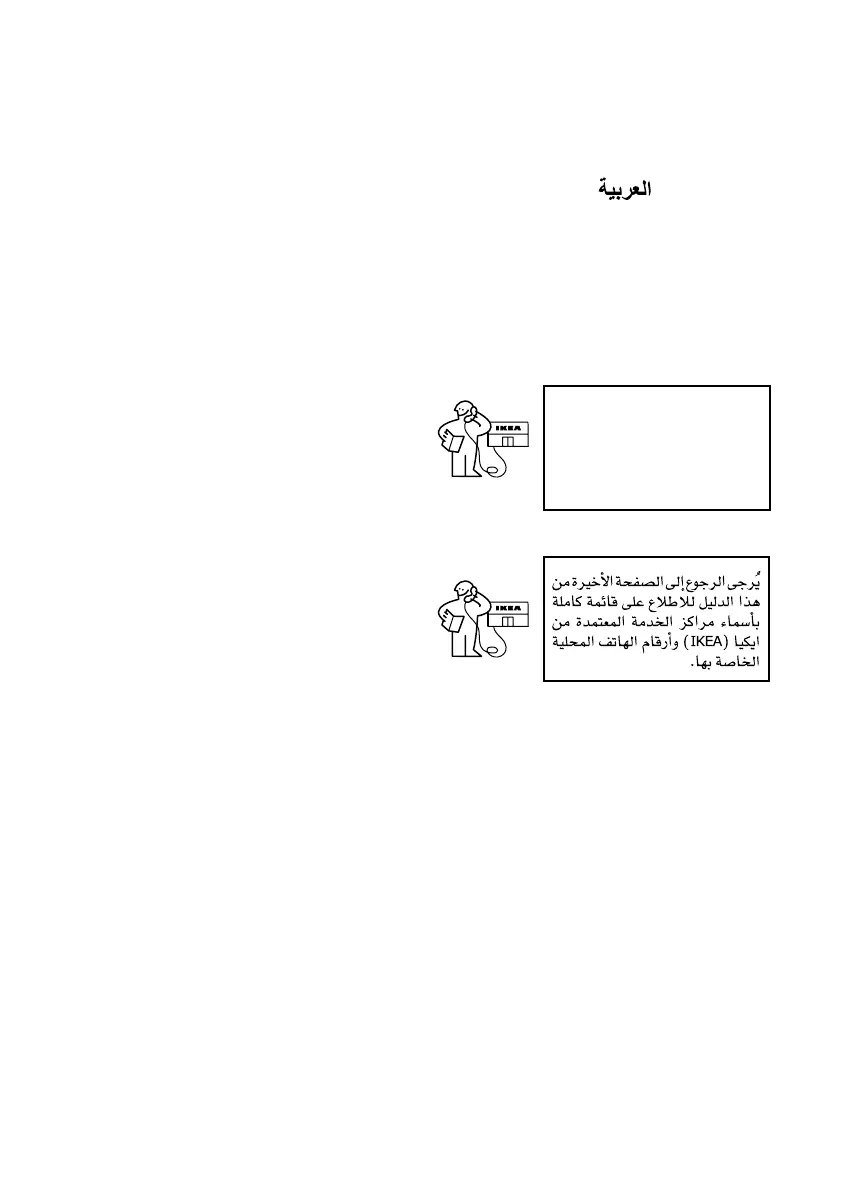 العربية

IKEA

IKEA

يُرجى الرجوع إلى الصفحة الأخيرة من هذا الدليل للاطلاع على قائمة كاملة بأسماء مراكز الخدمة المعتمدة من ايكيا (IKEA) وأرقام الهاتف المحلية الخاصة بها.